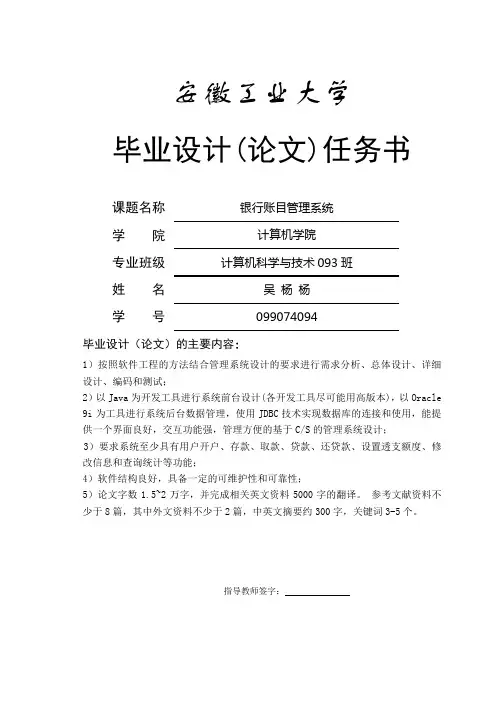 安徽工业大学

毕业设计(论文)任务书

课题名称　银行账目管理系统
学　　院　计算机学院
专业班级　计算机科学与技术 093 班
姓　　名　吴 杨 杨
学　　号　099074094

毕业设计（论文）的主要内容：

1）按照软件工程的方法结合管理系统设计的要求进行需求分析、总体设计、详细设计、编码和测试；

2）以 Java 为开发工具进行系统前台设计(各开发工具尽可能用高版本)，以 Oracle 9i 为工具进行系统后台数据管理，使用 JDBC 技术实现数据库的连接和使用，能提供一个界面良好，交互功能强，管理方便的基于 C/S 的管理系统设计；

3）要求系统至少具有用户开户、存款、取款、贷款、还贷款、设置透支额度、修改信息和查询统计等功能；

4）软件结构良好，具备一定的可维护性和可靠性；

5）论文字数 1.5~2 万字，并完成相关英文资料 5000 字的翻译。 参考文献资料不少于 8 篇，其中外文资料不少于 2 篇，中英文摘要约 300 字，关键词 3-5 个。

指导教师签字：